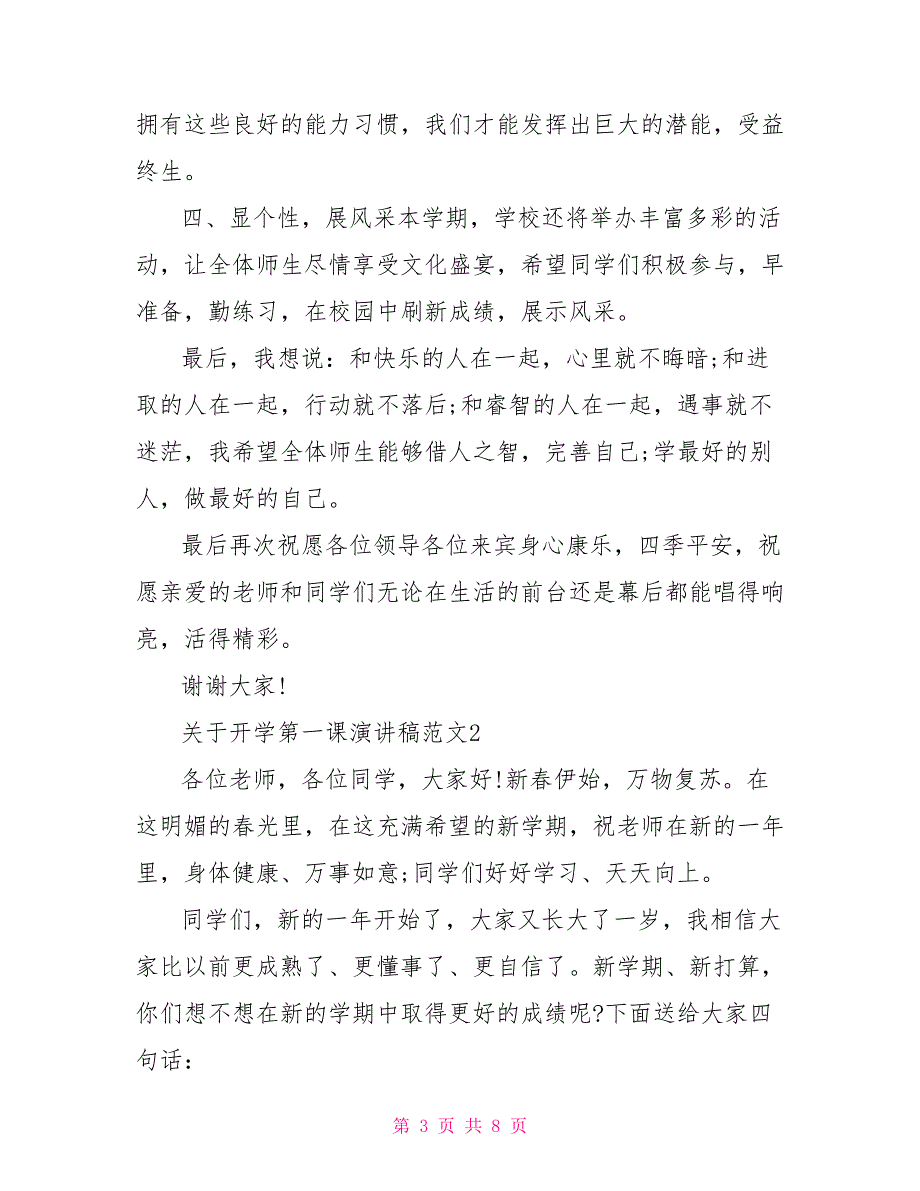 拥有这些良好的能力习惯，我们才能发挥出巨大的潜能，受益终生。

四、显个性，展风采本学期，学校还将举办丰富多彩的活动，让全体师生尽情享受文化盛宴，希望同学们积极参与，早准备，勤练习，在校园中刷新成绩，展示风采。

最后，我想说：和快乐的人在一起，心里就不晦暗;和进取的人在一起，行动就不落后;和睿智的人在一起，遇事就不迷茫，我希望全体师生能够借人之智，完善自己;学最好的别人，做最好的自己。

最后再次祝愿各位领导各位来宾身心康乐，四季平安，祝愿亲爱的老师和同学们无论在生活的前台还是幕后都能唱得响亮，活得精彩。

谢谢大家!

关于开学第一课演讲稿范文2

各位老师，各位同学，大家好!新春伊始，万物复苏。在这明媚的春光里，在这充满希望的新学期，祝老师在新的一年里，身体健康、万事如意;同学们好好学习、天天向上。

同学们，新的一年开始了，大家又长大了一岁，我相信大家比以前更成熟了、更懂事了、更自信了。新学期、新打算，你们想不想在新的学期中取得更好的成绩呢?下面送给大家四句话：

第 3 页 共 8 页